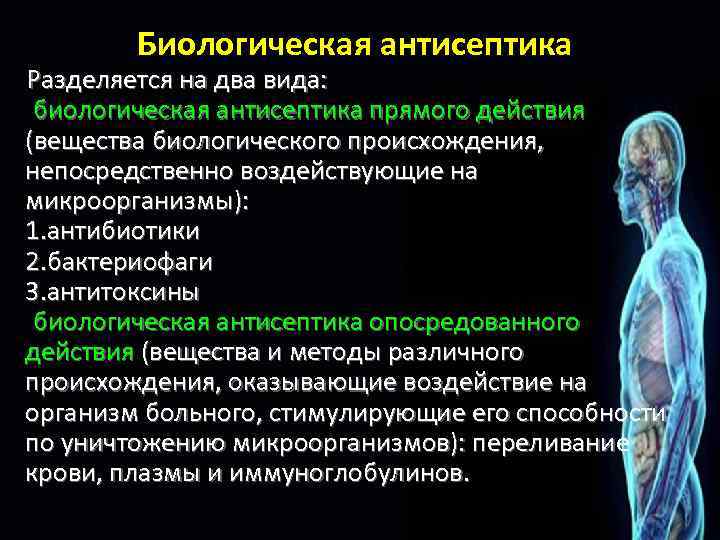 Биологическая антисептика

Разделяется на два вида:
биологическая антисептика прямого действия (вещества биологического происхождения, непосредственно воздействующие на микроорганизмы):
1.антибиотики
2.бактериофаги
3.антитоксины
биологическая антисептика опосредованного действия (вещества и методы различного происхождения, оказывающие воздействие на организм больного, стимулирующие его способности по уничтожению микроорганизмов): переливание крови, плазмы и иммуноглобулинов.